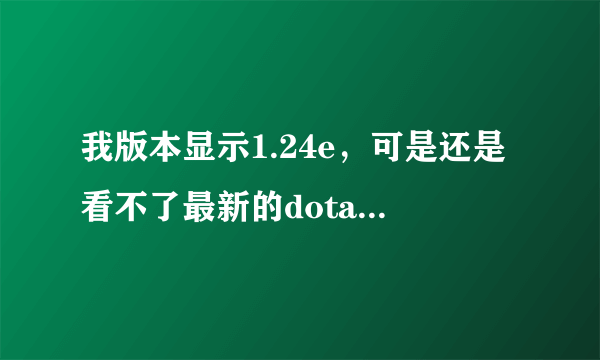 我版本显示1.24e，可是还是看不了最新的dota...